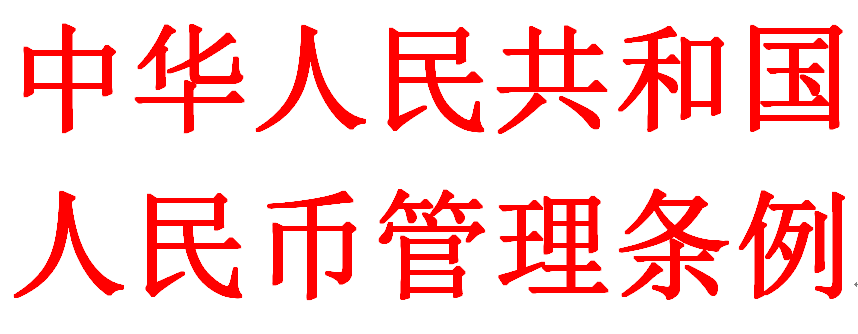 中华人民共和国
人民币管理条例